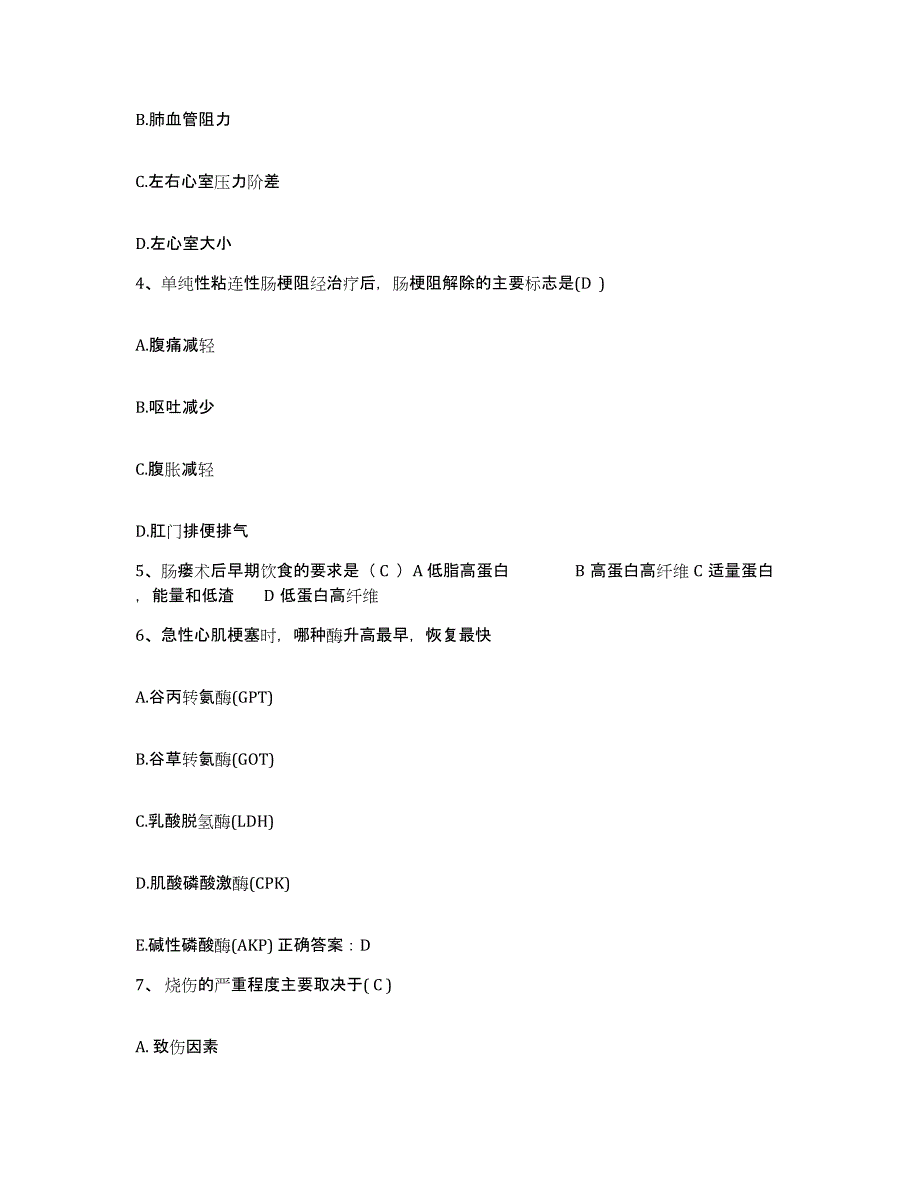 B.肺血管阻力

C.左右心室压力阶差

D.左心室大小

4、单纯性粘连性肠梗阻经治疗后，肠梗阻解除的主要标志是(D )

A.腹痛减轻

B.呕吐减少

C.腹胀减轻

D.肛门排便排气

5、肠瘘术后早期饮食的要求是（ C ） A 低脂高蛋白 B 高蛋白高纤维 C 适量蛋白，能量和低渣 D 低蛋白高纤维

6、急性心肌梗塞时，哪种酶升高最早，恢复最快

A.谷丙转氨酶(GPT)

B.谷草转氨酶(GOT)

C.乳酸脱氢酶(LDH)

D.肌酸磷酸激酶(CPK)

E.碱性磷酸酶(AKP) 正确答案：D

7、 烧伤的严重程度主要取决于( C )

A. 致伤因素